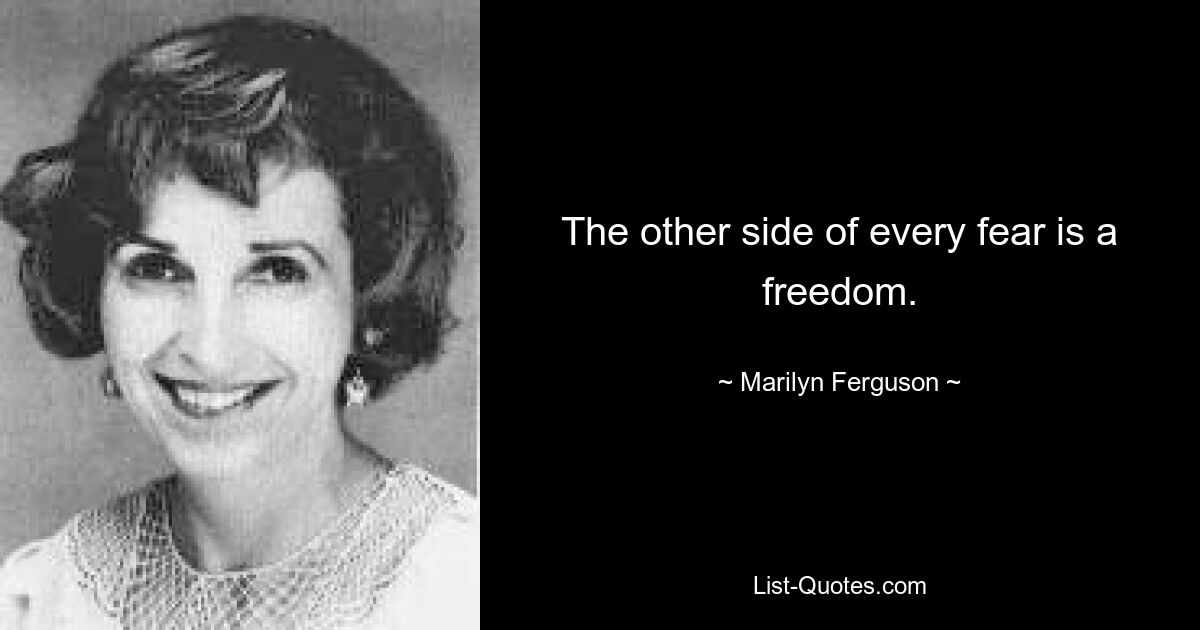 The other side of every fear is a freedom.

~ Marilyn Ferguson ~

List-Quotes.com